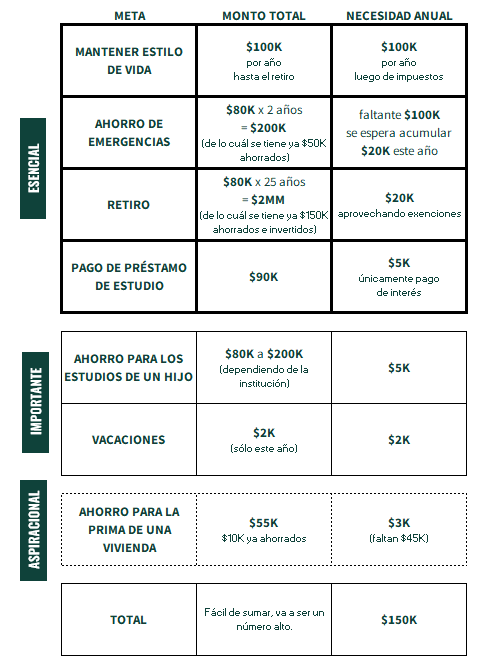 | | META | MONTO TOTAL | NECESIDAD ANUAL |
|---|---|---|---|
| ESENCIAL | MANTENER ESTILO DE VIDA | \$100K por año hasta el retiro | \$100K por año luego de impuestos |
| ESENCIAL | AHORRO DE EMERGENCIAS | \$80K x 2 años = \$200K (de lo cuál se tiene ya \$50K ahorrados) | faltante \$100K se espera acumular \$20K este año |
| ESENCIAL | RETIRO | \$80K x 25 años = \$2MM (de lo cuál se tiene ya \$150K ahorrados e invertidos) | \$20K aprovechando exenciones |
| ESENCIAL | PAGO DE PRÉSTAMO DE ESTUDIO | \$90K | \$5K únicamente pago de interés |
| IMPORTANTE | AHORRO PARA LOS ESTUDIOS DE UN HIJO | \$80K a \$200K (dependiendo de la institución) | \$5K |
| IMPORTANTE | VACACIONES | \$2K (sólo este año) | \$2K |
| ASPIRACIONAL | AHORRO PARA LA PRIMA DE UNA VIVIENDA | \$55K \$10K ya ahorrados | \$3K (faltan \$45K) |
| | TOTAL | Fácil de sumar, va a ser un número alto. | \$150K |